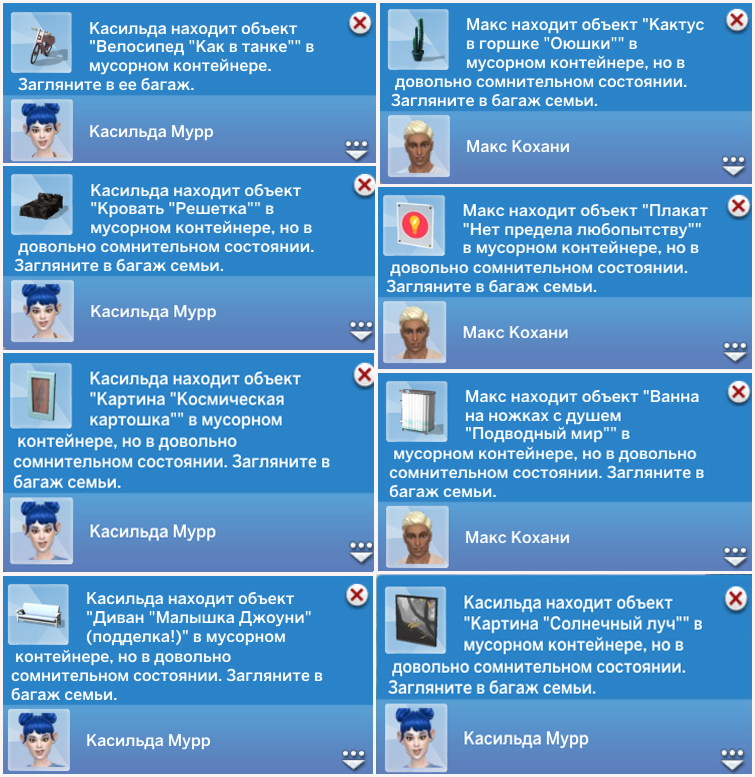 Касильда находит объект "Велосипед "Как в танке"" в мусорном контейнере. Загляните в ее багаж.

Касильда Мурр

Касильда находит объект "Кровать "Решетка"" в мусорном контейнере, но в довольно сомнительном состоянии. Загляните в багаж семьи.

Касильда Мурр

Касильда находит объект "Картина "Космическая картошка"" в мусорном контейнере, но в довольно сомнительном состоянии. Загляните в багаж семьи.

Касильда Мурр

Касильда находит объект "Диван "Малышка Джоуни" (подделка!)" в мусорном контейнере, но в довольно сомнительном состоянии. Загляните в багаж семьи.

Касильда Мурр

Макс находит объект "Кактус в горшке "Оюшки"" в мусорном контейнере, но в довольно сомнительном состоянии. Загляните в багаж семьи.

Макс Кохани

Макс находит объект "Плакат "Нет предела любопытству"" в мусорном контейнере, но в довольно сомнительном состоянии. Загляните в багаж семьи.

Макс Кохани

Макс находит объект "Ванна на ножках с душем "Подводный мир"" в мусорном контейнере, но в довольно сомнительном состоянии. Загляните в багаж семьи.

Макс Кохани

Касильда находит объект "Картина "Солнечный луч"" в мусорном контейнере, но в довольно сомнительном состоянии. Загляните в багаж семьи.

Касильда Мурр